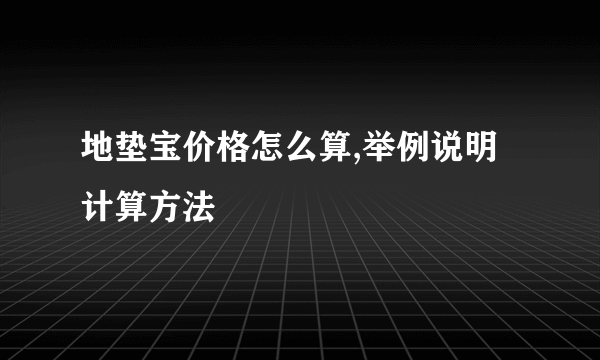 地垫宝价格怎么算,举例说明计算方法